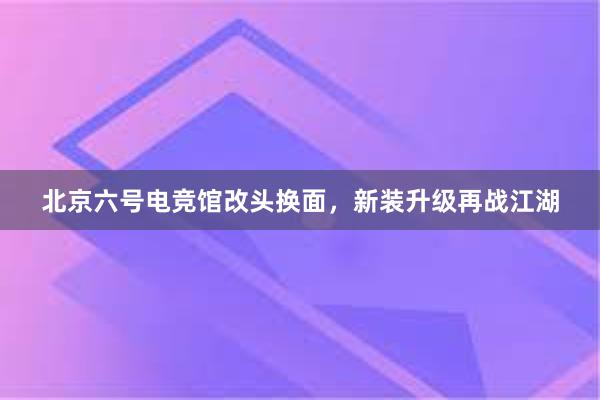 北京六号电竞馆改头换面，新装升级再战江湖